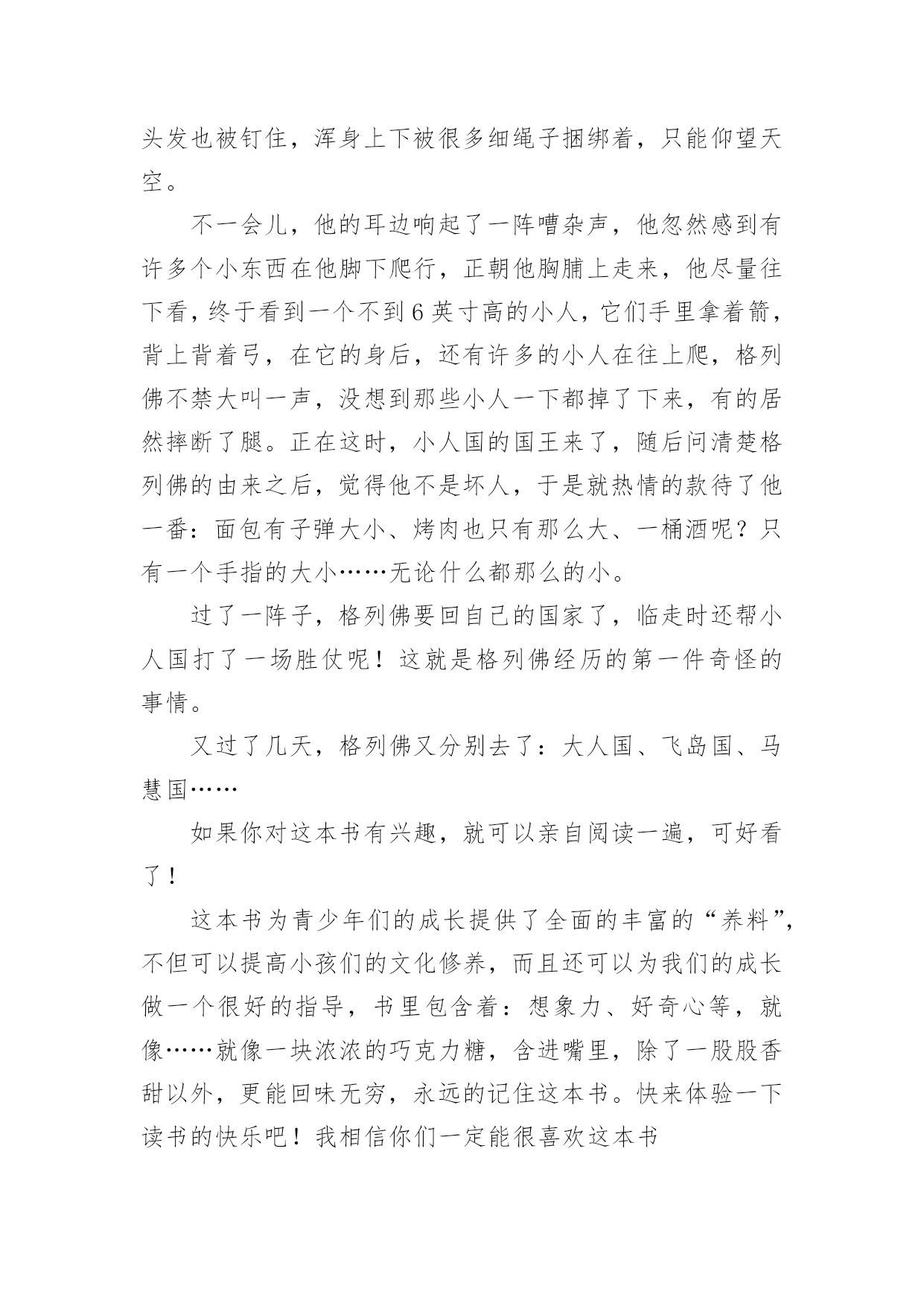 头发也被钉住，浑身上下被很多细绳子捆绑着，只能仰望天空。

不一会儿，他的耳边响起了一阵嘈杂声，他忽然感到有许多个小东西在他脚下爬行，正朝他胸脯上走来，他尽量往下看，终于看到一个不到6英寸高的小人，它们手里拿着箭，背上背着弓，在它的身后，还有许多的小人在往上爬，格列佛不禁大叫一声，没想到那些小人一下都掉了下来，有的居然摔断了腿。正在这时，小人国的国王来了，随后问清楚格列佛的由来之后，觉得他不是坏人，于是就热情的款待了他一番：面包有子弹大小、烤肉也只有那么大、一桶酒呢？只有一个手指的大小……无论什么都那么的小。

过了一阵子，格列佛要回自己的国家了，临走时还帮小人国打了一场胜仗呢！这就是格列佛经历的第一件奇怪的事情。

又过了几天，格列佛又分别去了：大人国、飞岛国、马慧国……

如果你对这本书有兴趣，就可以亲自阅读一遍，可好看了！

这本书为青少年们的成长提供了全面的丰富的“养料”，不但可以提高小孩们的文化修养，而且还可以为我们的成长做一个很好的指导，书里包含着：想象力、好奇心等，就像……就像一块浓浓的巧克力糖，含进嘴里，除了一股股香甜以外，更能回味无穷，永远的记住这本书。快来体验一下读书的快乐吧！我相信你们一定能很喜欢这本书